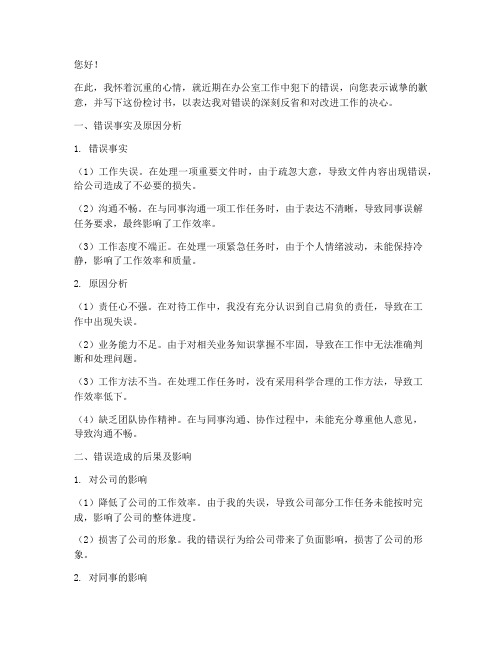 您好！

在此，我怀着沉重的心情，就近期在办公室工作中犯下的错误，向您表示诚挚的歉意，并写下这份检讨书，以表达我对错误的深刻反省和对改进工作的决心。

一、错误事实及原因分析

1. 错误事实

（1）工作失误。在处理一项重要文件时，由于疏忽大意，导致文件内容出现错误，给公司造成了不必要的损失。

（2）沟通不畅。在与同事沟通一项工作任务时，由于表达不清晰，导致同事误解任务要求，最终影响了工作效率。

（3）工作态度不端正。在处理一项紧急任务时，由于个人情绪波动，未能保持冷静，影响了工作效率和质量。

2. 原因分析

（1）责任心不强。在对待工作中，我没有充分认识到自己肩负的责任，导致在工作中出现失误。

（2）业务能力不足。由于对相关业务知识掌握不牢固，导致在工作中无法准确判断和处理问题。

（3）工作方法不当。在处理工作任务时，没有采用科学合理的工作方法，导致工作效率低下。

（4）缺乏团队协作精神。在与同事沟通、协作过程中，未能充分尊重他人意见，导致沟通不畅。

二、错误造成的后果及影响

1. 对公司的影响

（1）降低了公司的工作效率。由于我的失误，导致公司部分工作任务未能按时完成，影响了公司的整体进度。

（2）损害了公司的形象。我的错误行为给公司带来了负面影响，损害了公司的形象。

2. 对同事的影响